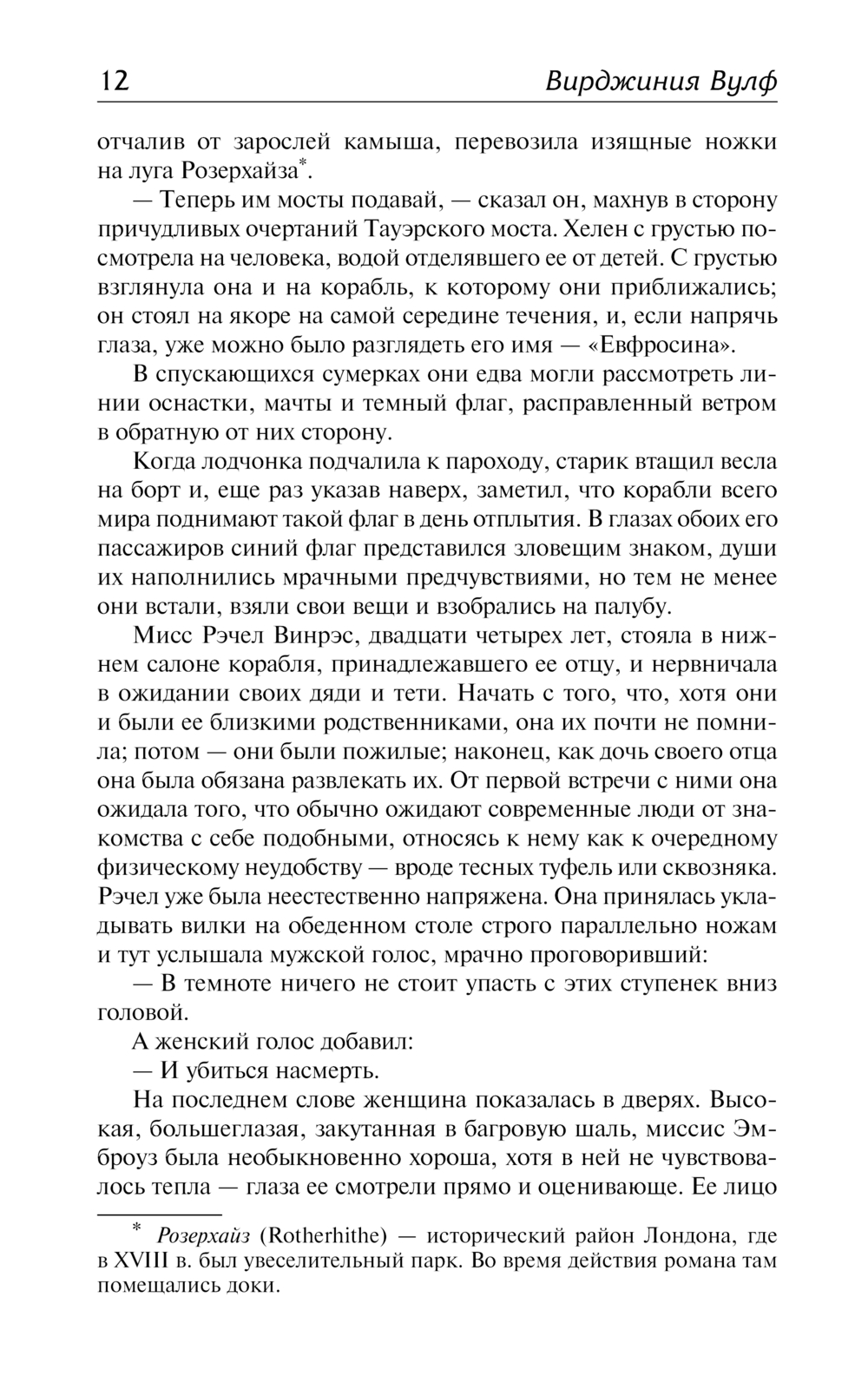 12 Вирджиния Вулф

отчалив от зарослей камыша, перевозила изящные ножки на луга Розерхайза*.

— Теперь им мосты подавай, — сказал он, махнув в сторону причудливых очертаний Тауэрского моста. Хелен с грустью посмотрела на человека, водой отделявшего ее от детей. С грустью взглянула она и на корабль, к которому они приближались; он стоял на якоре на самой середине течения, и, если напрячь глаза, уже можно было разглядеть его имя — «Евфросина».

В спускающихся сумерках они едва могли рассмотреть линии оснастки, мачты и темный флаг, расправленный ветром в обратную от них сторону.

Когда лодчонка подчалила к пароходу, старик втащил весла на борт и, еще раз указав наверх, заметил, что корабли всего мира поднимают такой флаг в день отплытия. В глазах обоих его пассажиров синий флаг представился зловещим знаком, души их наполнились мрачными предчувствиями, но тем не менее они встали, взяли свои вещи и взобрались на палубу.

Мисс Рэчел Винрэс, двадцати четырех лет, стояла в нижнем салоне корабля, принадлежавшего ее отцу, и нервничала в ожидании своих дяди и тети. Начать с того, что, хотя они и были ее близкими родственниками, она их почти не помнила; потом — они были пожилые; наконец, как дочь своего отца она была обязана развлекать их. От первой встречи с ними она ожидала того, что обычно ожидают современные люди от знакомства с себе подобными, относясь к нему как к очередному физическому неудобству — вроде тесных туфель или сквозняка. Рэчел уже была неестественно напряжена. Она принялась укладывать вилки на обеденном столе строго параллельно ножам и тут услышала мужской голос, мрачно проговоривший:

— В темноте ничего не стоит упасть с этих ступенек вниз головой.

А женский голос добавил:

— И убиться насмерть.

На последнем слове женщина показалась в дверях. Высокая, большеглазая, закутанная в багровую шаль, миссис Эмброуз была необыкновенно хороша, хотя в ней не чувствовалось тепла — глаза ее смотрели прямо и оценивающе. Ее лицо

* Розерхайз (Rotherhithe) — исторический район Лондона, где в XVIII в. был увеселительный парк. Во время действия романа там помещались доки.